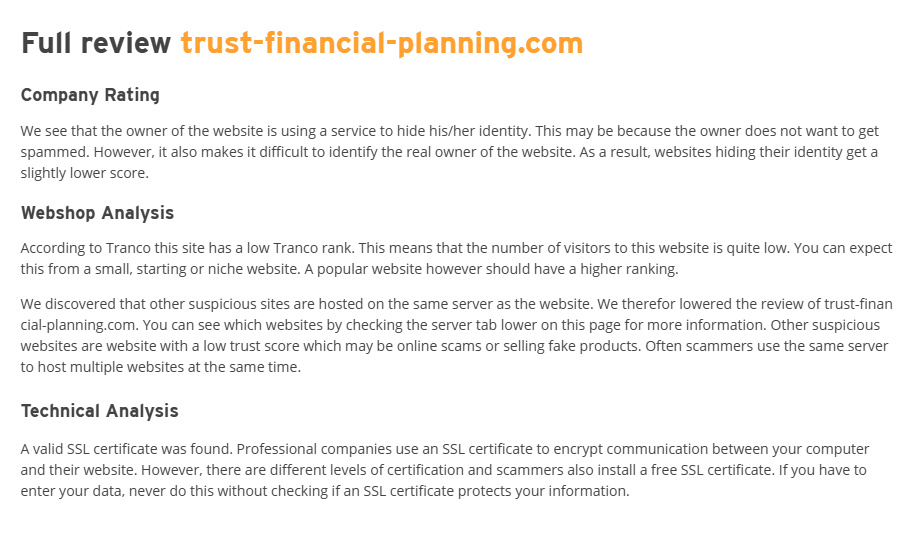 Full review trust-financial-planning.com

Company Rating

We see that the owner of the website is using a service to hide his/her identity. This may be because the owner does not want to get spammed. However, it also makes it difficult to identify the real owner of the website. As a result, websites hiding their identity get a slightly lower score.

Webshop Analysis

According to Tranco this site has a low Tranco rank. This means that the number of visitors to this website is quite low. You can expect this from a small, starting or niche website. A popular website however should have a higher ranking.

We discovered that other suspicious sites are hosted on the same server as the website. We therefor lowered the review of trust-financial-planning.com. You can see which websites by checking the server tab lower on this page for more information. Other suspicious websites are website with a low trust score which may be online scams or selling fake products. Often scammers use the same server to host multiple websites at the same time.

Technical Analysis

A valid SSL certificate was found. Professional companies use an SSL certificate to encrypt communication between your computer and their website. However, there are different levels of certification and scammers also install a free SSL certificate. If you have to enter your data, never do this without checking if an SSL certificate protects your information.